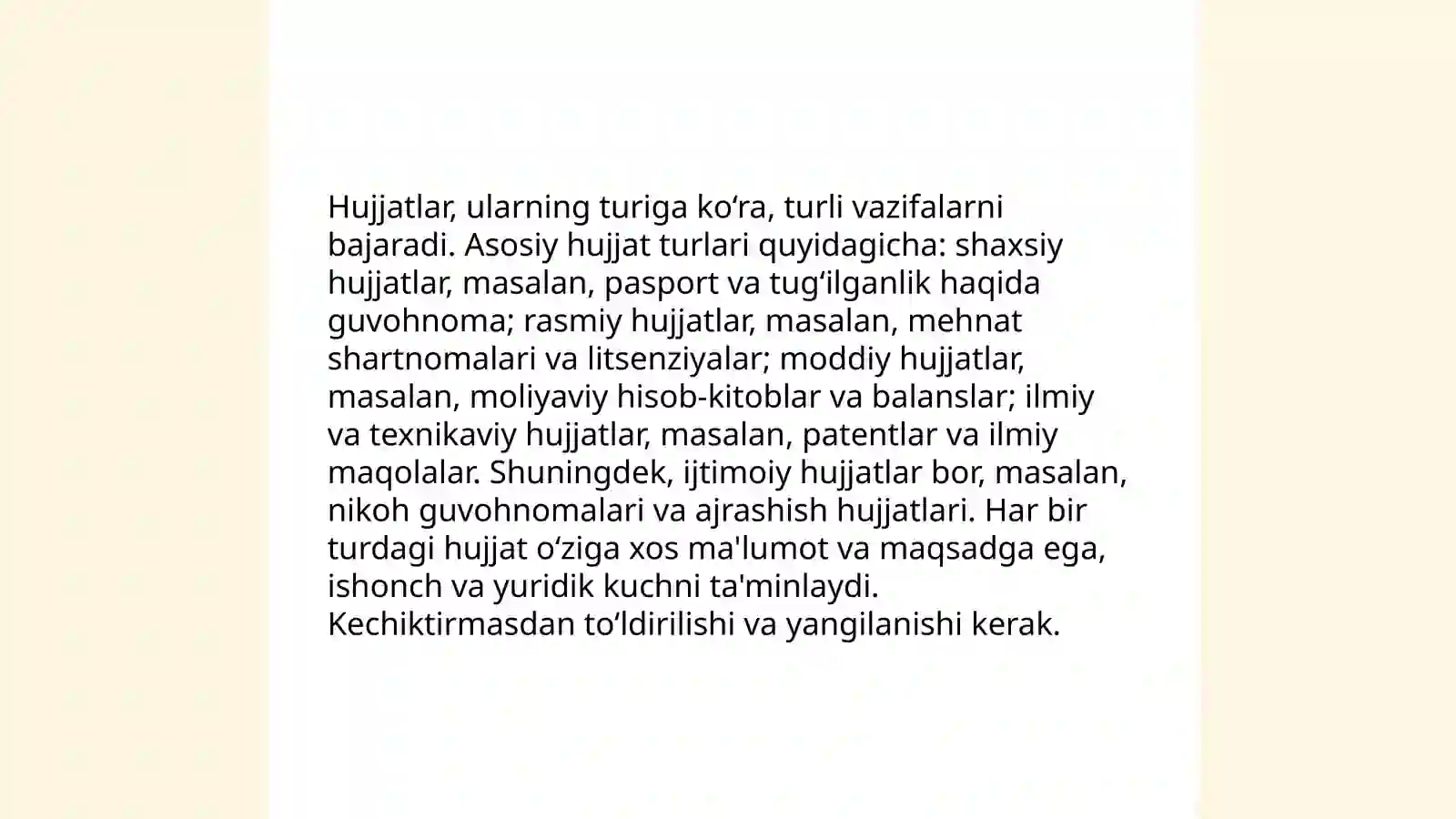 Hujjatlar, ularning turiga ko‘ra, turli vazifalarni bajaradi. Asosiy hujjat turlari quyidagicha: shaxsiy hujjatlar, masalan, pasport va tug‘ilganlik haqida guvohnoma; rasmiy hujjatlar, masalan, mehnat shartnomalari va litsenziyalar; moddiy hujjatlar, masalan, moliyaviy hisob-kitoblar va balanslar; ilmiy va texnikaviy hujjatlar, masalan, patentlar va ilmiy maqolalar. Shuningdek, ijtimoiy hujjatlar bor, masalan, nikoh guvohnomalari va ajrashish hujjatlari. Har bir turdagi hujjat o‘ziga xos ma'lumot va maqsadga ega, ishonch va yuridik kuchni ta'minlaydi. Kechiktirmasdan to‘ldirilishi va yangilanishi kerak.